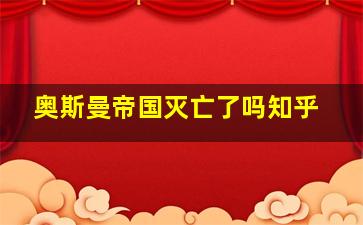 奥斯曼帝国灭亡了吗知乎